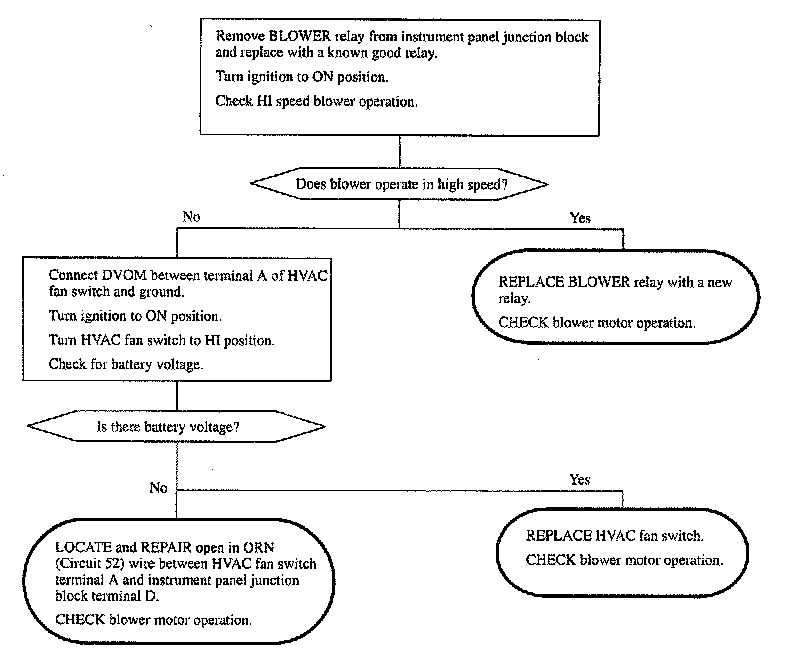 Remove BLOWER relay from instrument panel junction block and replace with a known good relay.

Turn ignition to ON position.

Check HI speed blower operation.

Does blower operate in high speed?

No

Yes

Connect DVOM between terminal A of HVAC fan switch and ground.

Turn ignition to ON position.

Turn HVAC fan switch to HI position.

Check for battery voltage.

REPLACE BLOWER relay with a new relay.

CHECK blower motor operation.

Is there battery voltage?

No

Yes

LOCATE and REPAIR open in ORN (Circuit 52) wire between HVAC fan switch terminal A and instrument panel junction block terminal D.

CHECK blower motor operation.

REPLACE HVAC fan switch.

CHECK blower motor operation.